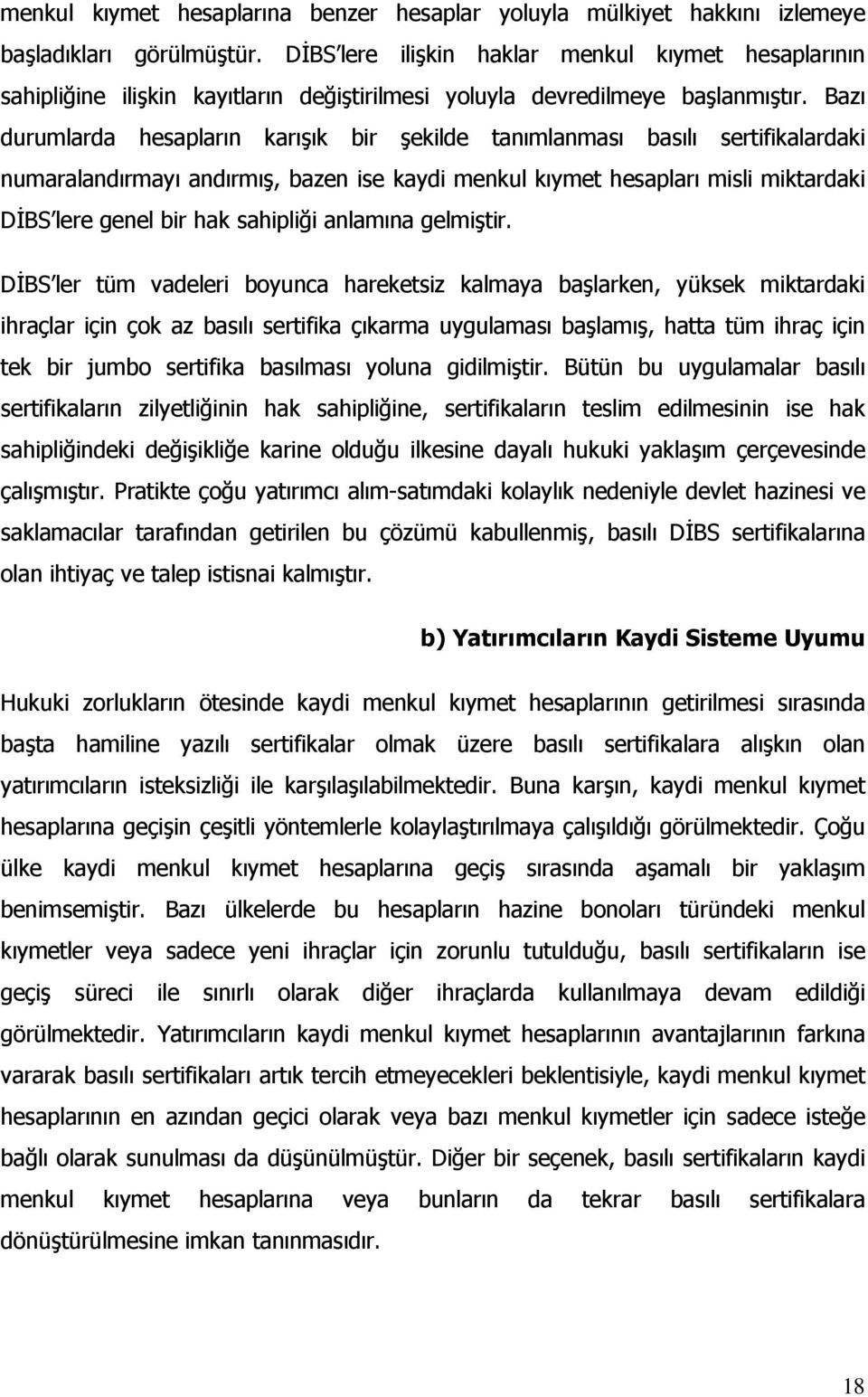 menkul kıymet hesaplarına benzer hesaplar yoluyla mülkiyet hakkını izlemeye başladıkları görülmüştür. DİBS'lere ilişkin haklar menkul kıymet hesaplarının sahipliğine ilişkin kayıtların değiştirilmesi yoluyla devredilmeye başlanmıştır. Bazı durumlarda hesapların karışık bir şekilde tanımlanması basılı sertifikalardaki numaralandırmayı andırmış, bazen ise kaydi menkul kıymet hesapları misli miktardaki DİBS'lere genel bir hak sahipliği anlamına gelmiştir.

DİBS'ler tüm vadeleri boyunca hareketsiz kalmaya başlarken, yüksek miktardaki ihraçlar için çok az basılı sertifika çıkarma uygulaması başlamış, hatta tüm ihraç için tek bir jumbo sertifika basılması yoluna gidilmiştir. Bütün bu uygulamalar basılı sertifikaların zilyetliğinin hak sahipliğine, sertifikaların teslim edilmesinin ise hak sahipliğindeki değişikliğe karine olduğu ilkesine dayalı hukuki yaklaşım çerçevesinde çalışmıştır. Pratikte çoğu yatırımcı alım-satımdaki kolaylık nedeniyle devlet hazinesi ve saklamacılar tarafından getirilen bu çözümü kabullenmiş, basılı DİBS sertifikalarına olan ihtiyaç ve talep istisnai kalmıştır.

b) Yatırımcıların Kaydi Sisteme Uyumu

Hukuki zorlukların ötesinde kaydi menkul kıymet hesaplarının getirilmesi sırasında başta hamiline yazılı sertifikalar olmak üzere basılı sertifikalara alışkın olan yatırımcıların isteksizliği ile karşılaşılabilmektedir. Buna karşın, kaydi menkul kıymet hesaplarına geçişin çeşitli yöntemlerle kolaylaştırılmaya çalışıldığı görülmektedir. Çoğu ülke kaydi menkul kıymet hesaplarına geçiş sırasında aşamalı bir yaklaşım benimsemiştir. Bazı ülkelerde bu hesapların hazine bonoları türündeki menkul kıymetler veya sadece yeni ihraçlar için zorunlu tutulduğu, basılı sertifikaların ise geçiş süreci ile sınırlı olarak diğer ihraçlarda kullanılmaya devam edildiği görülmektedir. Yatırımcıların kaydi menkul kıymet hesaplarının avantajlarının farkına vararak basılı sertifikaları artık tercih etmeyecekleri beklentisiyle, kaydi menkul kıymet hesaplarının en azından geçici olarak veya bazı menkul kıymetler için sadece isteğe bağlı olarak sunulması da düşünülmüştür. Diğer bir seçenek, basılı sertifikaların kaydi menkul kıymet hesaplarına veya bunların da tekrar basılı sertifikalara dönüştürülmesine imkan tanınmasıdır.

18